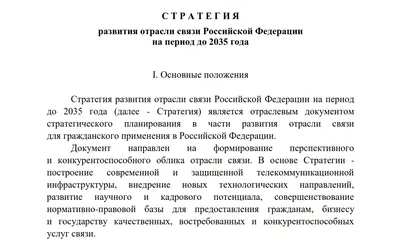 С Т Р А Т Е Г И Я

развития отрасли связи Российской Федерации на период до 2035 года

I. Основные положения

Стратегия развития отрасли связи Российской Федерации на период до 2035 года (далее - Стратегия) является отраслевым документом стратегического планирования в части развития отрасли связи для гражданского применения в Российской Федерации.

Документ направлен на формирование перспективного и конкурентоспособного облика отрасли связи. В основе Стратегии - построение современной и защищенной телекоммуникационной инфраструктуры, внедрение новых технологических направлений, развитие научного и кадрового потенциала, совершенствование нормативно-правовой базы для предоставления гражданам, бизнесу и государству качественных, востребованных и конкурентоспособных услуг связи.